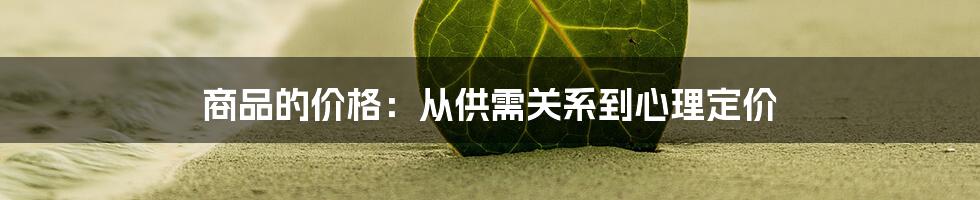 商品的价格：从供需关系到心理定价